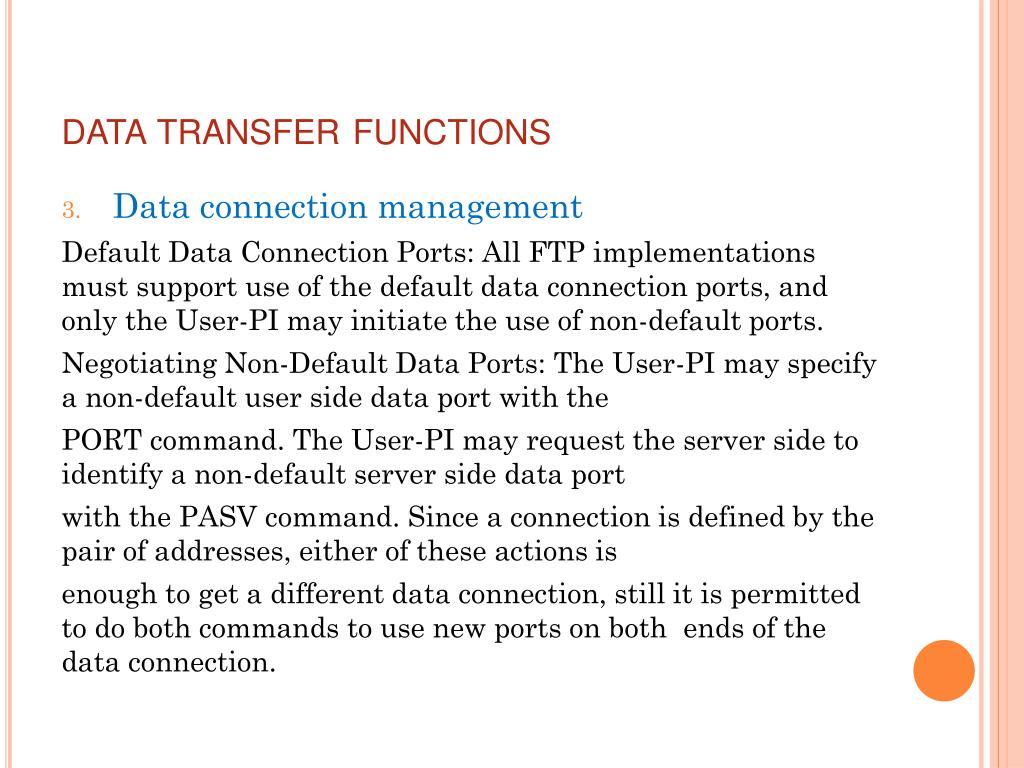 DATA TRANSFER FUNCTIONS

3. Data connection management

Default Data Connection Ports: All FTP implementations must support use of the default data connection ports, and only the User-PI may initiate the use of non-default ports.

Negotiating Non-Default Data Ports: The User-PI may specify a non-default user side data port with the

PORT command. The User-PI may request the server side to identify a non-default server side data port

with the PASV command. Since a connection is defined by the pair of addresses, either of these actions is

enough to get a different data connection, still it is permitted to do both commands to use new ports on both ends of the data connection.